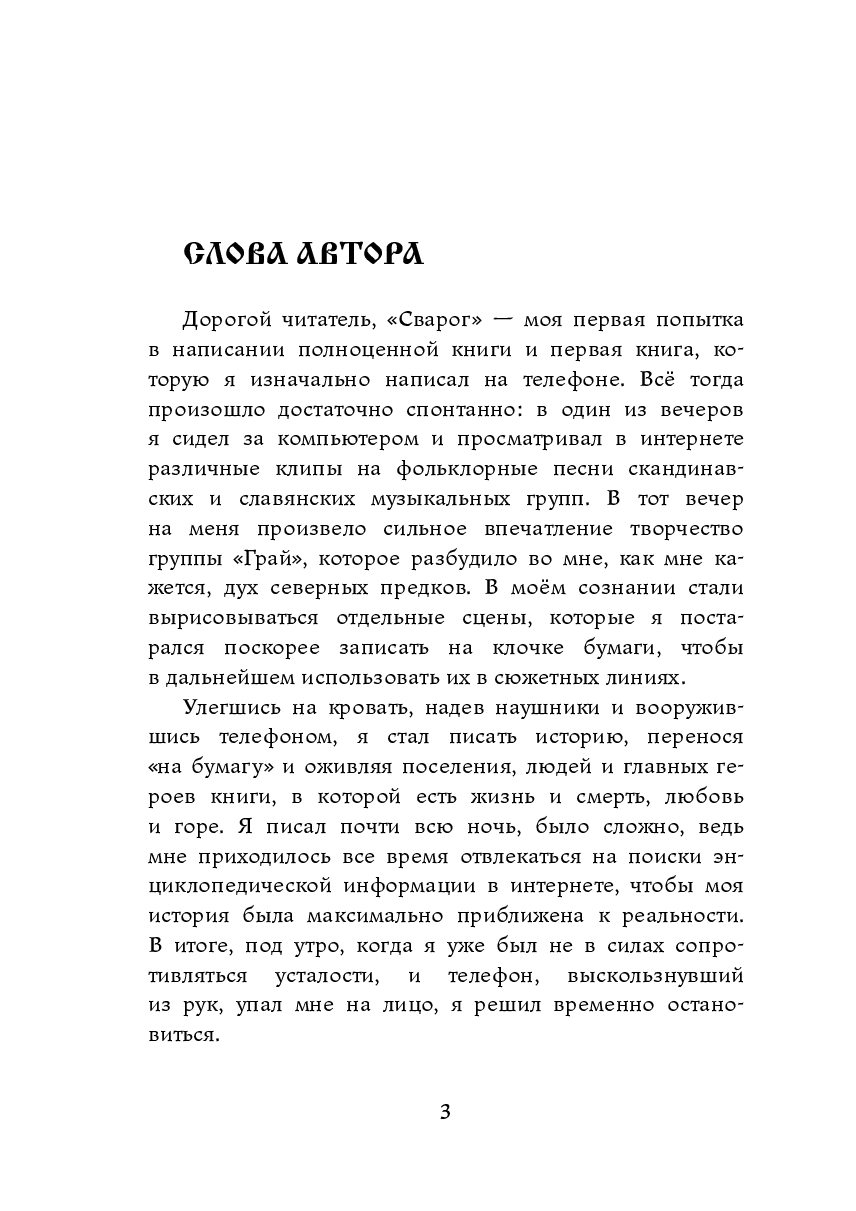 СЛОВА АВТОРА

Дорогой читатель, «Сварог» — моя первая попытка в написании полноценной книги и первая книга, которую я изначально написал на телефоне. Всё тогда произошло достаточно спонтанно: в один из вечеров я сидел за компьютером и просматривал в интернете различные клипы на фольклорные песни скандинавских и славянских музыкальных групп. В тот вечер на меня произвело сильное впечатление творчество группы «Грай», которое разбудило во мне, как мне кажется, дух северных предков. В моём сознании стали вырисовываться отдельные сцены, которые я постарался поскорее записать на клочке бумаги, чтобы в дальнейшем использовать их в сюжетных линиях.

Улегшись на кровать, надев наушники и вооружившись телефоном, я стал писать историю, перенося «на бумагу» и оживляя поселения, людей и главных героев книги, в которой есть жизнь и смерть, любовь и горе. Я писал почти всю ночь, было сложно, ведь мне приходилось все время отвлекаться на поиски энциклопедической информации в интернете, чтобы моя история была максимально приближена к реальности. В итоге, под утро, когда я уже был не в силах сопротивляться усталости, и телефон, выскользнувший из рук, упал мне на лицо, я решил временно остановиться.

3